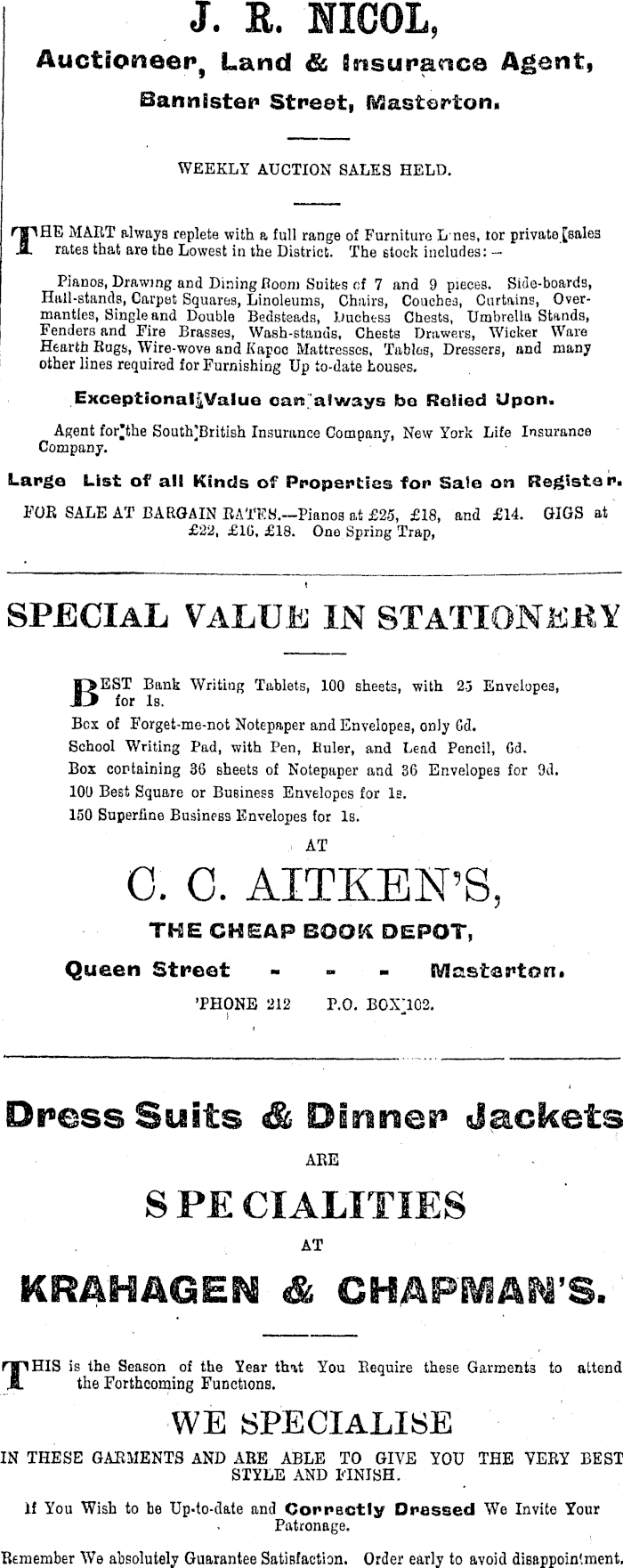 J. R. NICOL,

Auctioneer, Land & Insurance Agent,

Bannister Street, Masterton.

WEEKLY AUCTION SALES HELD.

THE MART always replete with a full range of Furniture Lines, for private sales rates that are the Lowest in the District. The stock includes:—

Pianos, Drawing and Dining Room Suites of 7 and 9 pieces. Side-boards, Hall-stands, Carpet Squares, Linoleums, Chairs, Couches, Curtains, Overmantles, Single and Double Bedsteads, Duchess Chests, Umbrella Stands, Fenders and Fire Brasses, Wash-stands, Chests Drawers, Wicker Ware Hearth Rugs, Wire-wove and Kapoc Mattresses, Tables, Dressers, and many other lines required for Furnishing Up to-date houses.

Exceptional Value can always be Relied Upon.

Agent for the South British Insurance Company, New York Life Insurance Company.

Large List of all Kinds of Properties for Sale on Register.

FOR SALE AT BARGAIN RATES.—Pianos at £25, £18, and £14. GIGS at £22, £16, £18. One Spring Trap,

SPECIAL VALUE IN STATIONERY

BEST Bank Writing Tablets, 100 sheets, with 25 Envelopes, for 1s.
Box of Forget-me-not Notepaper and Envelopes, only 6d.
School Writing Pad, with Pen, Ruler, and Lead Pencil, 6d.
Box containing 36 sheets of Notepaper and 36 Envelopes for 9d.
100 Best Square or Business Envelopes for 1s.
150 Superfine Business Envelopes for 1s.

AT

C. C. AITKEN'S,

THE CHEAP BOOK DEPOT,

Queen Street - - - Masterton.

'PHONE 212 P.O. BOX 102.

Dress Suits & Dinner Jackets

ARE

SPECIALITIES

AT

KRAHAGEN & CHAPMAN'S.

THIS is the Season of the Year that You Require these Garments to attend the Forthcoming Functions.

WE SPECIALISE

IN THESE GARMENTS AND ARE ABLE TO GIVE YOU THE VERY BEST STYLE AND FINISH.

If You Wish to be Up-to-date and Correctly Dressed We Invite Your Patronage.

Remember We absolutely Guarantee Satisfaction. Order early to avoid disappointment.